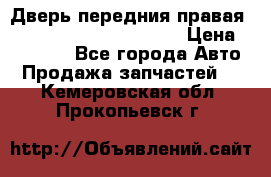 Дверь передния правая
Цена
Все города Авто
Продажа запчастей
Кемеровская обл
Прокопьевск г

http://Объявлений.сайт